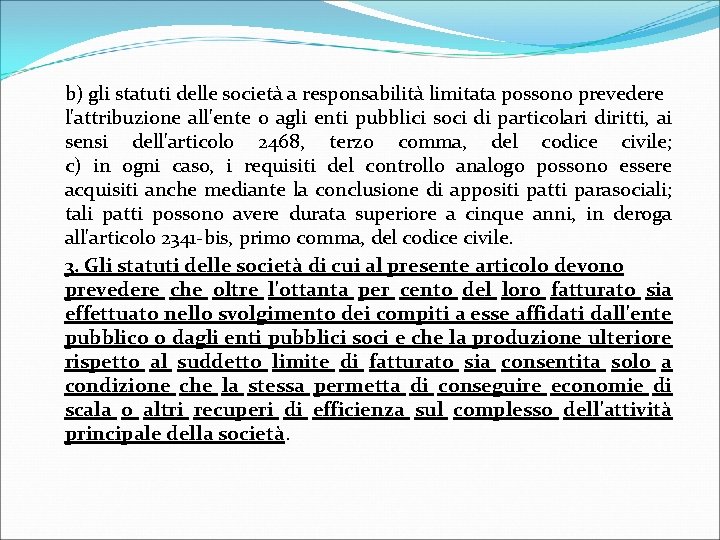 b) gli statuti delle società a responsabilità limitata possono prevedere l'attribuzione all'ente o agli enti pubblici soci di particolari diritti, ai sensi dell'articolo 2468, terzo comma, del codice civile; c) in ogni caso, i requisiti del controllo analogo possono essere acquisiti anche mediante la conclusione di appositi patti parasociali; tali patti possono avere durata superiore a cinque anni, in deroga all'articolo 2341-bis, primo comma, del codice civile.

3. Gli statuti delle società di cui al presente articolo devono prevedere che oltre l'ottanta per cento del loro fatturato sia effettuato nello svolgimento dei compiti a esse affidati dall'ente pubblico o dagli enti pubblici soci e che la produzione ulteriore rispetto al suddetto limite di fatturato sia consentita solo a condizione che la stessa permetta di conseguire economie di scala o altri recuperi di efficienza sul complesso dell'attività principale della società.